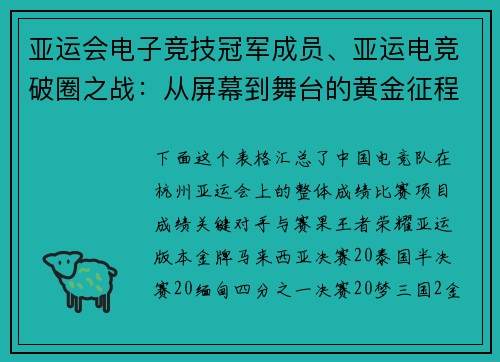 亚运会电子竞技冠军成员、亚运电竞破圈之战：从屏幕到舞台的黄金征程

下面这个表格汇总了中国电竞队在杭州亚运会上的整体成绩比赛项目成绩关键对手与赛果王者荣耀亚运版本金牌马来西亚决赛20泰国半决赛20缅甸四分之一决赛20梦三国2金